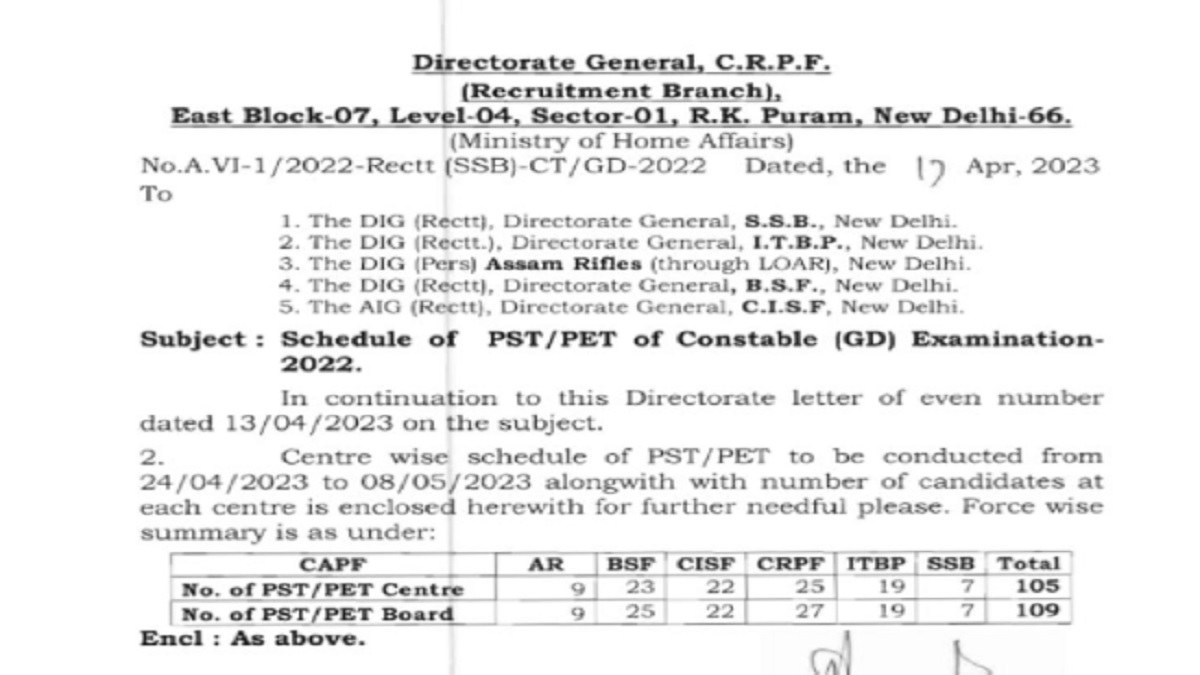 Directorate General, C.R.P.F.
(Recruitment Branch),
East Block-07, Level-04, Sector-01, R.K. Puram, New Delhi-66.
(Ministry of Home Affairs)

No.A.VI-1/2022-Rectt (SSB)-CT/GD-2022 Dated, the 17 Apr, 2023
To

1. The DIG (Rectt), Directorate General, S.S.B., New Delhi.
2. The DIG (Rectt.), Directorate General, I.T.B.P., New Delhi.
3. The DIG (Pers) Assam Rifles (through LOAR), New Delhi.
4. The DIG (Rectt), Directorate General, B.S.F., New Delhi.
5. The AIG (Rectt), Directorate General, C.I.S.F, New Delhi.

Subject : Schedule of PST/PET of Constable (GD) Examination-2022.

In continuation to this Directorate letter of even number dated 13/04/2023 on the subject.

2. Centre wise schedule of PST/PET to be conducted from 24/04/2023 to 08/05/2023 alongwith with number of candidates at each centre is enclosed herewith for further needful please. Force wise summary is as under:

| CAPF | AR | BSF | CISF | CRPF | ITBP | SSB | Total |
|---|---|---|---|---|---|---|---|
| No. of PST/PET Centre | 9 | 23 | 22 | 25 | 19 | 7 | 105 |
| No. of PST/PET Board | 9 | 25 | 22 | 27 | 19 | 7 | 109 |

Encl : As above.